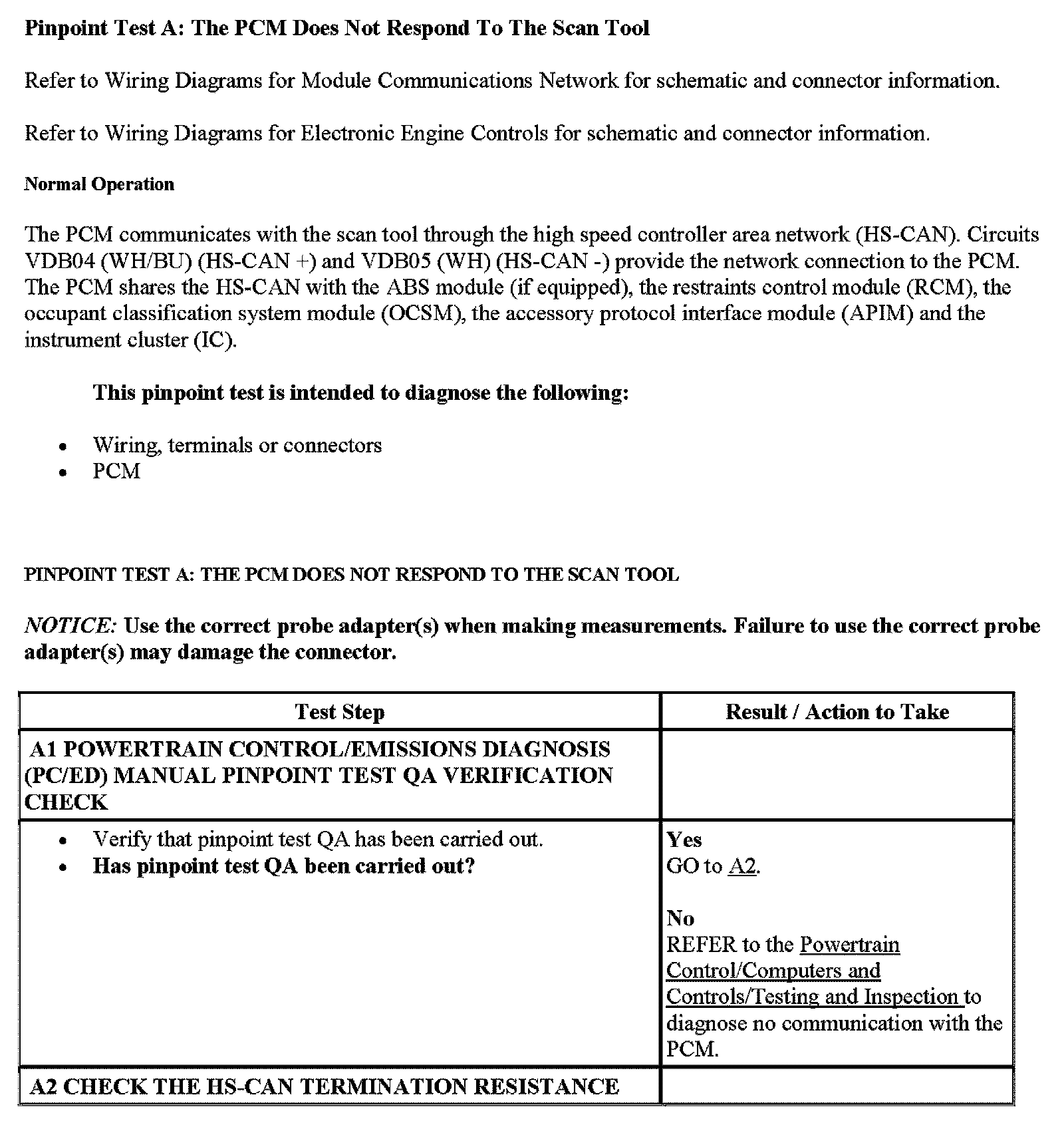 Pinpoint Test A: The PCM Does Not Respond To The Scan Tool

Refer to Wiring Diagrams for Module Communications Network for schematic and connector information.

Refer to Wiring Diagrams for Electronic Engine Controls for schematic and connector information.

Normal Operation

The PCM communicates with the scan tool through the high speed controller area network (HS-CAN). Circuits VDB04 (WH/BU) (HS-CAN +) and VDB05 (WH) (HS-CAN -) provide the network connection to the PCM. The PCM shares the HS-CAN with the ABS module (if equipped), the restraints control module (RCM), the occupant classification system module (OCSM), the accessory protocol interface module (APIM) and the instrument cluster (IC).

This pinpoint test is intended to diagnose the following:

- Wiring, terminals or connectors
- PCM

PINPOINT TEST A: THE PCM DOES NOT RESPOND TO THE SCAN TOOL

NOTICE: Use the correct probe adapter(s) when making measurements. Failure to use the correct probe adapter(s) may damage the connector.

| Test Step | Result / Action to Take |
|---|---|
| A1 POWERTRAIN CONTROL/EMISSIONS DIAGNOSIS (PC/ED) MANUAL PINPOINT TEST QA VERIFICATION CHECK | |
| • Verify that pinpoint test QA has been carried out. • Has pinpoint test QA been carried out? | Yes GO to A2. No REFER to the Powertrain Control/Computers and Controls/Testing and Inspection to diagnose no communication with the PCM. |
| A2 CHECK THE HS-CAN TERMINATION RESISTANCE | |